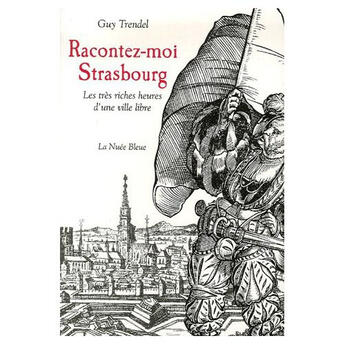 Guy Trendel

Racontez-moi Strasbourg

Les très riches heures d'une ville libre

La Nuée Bleue